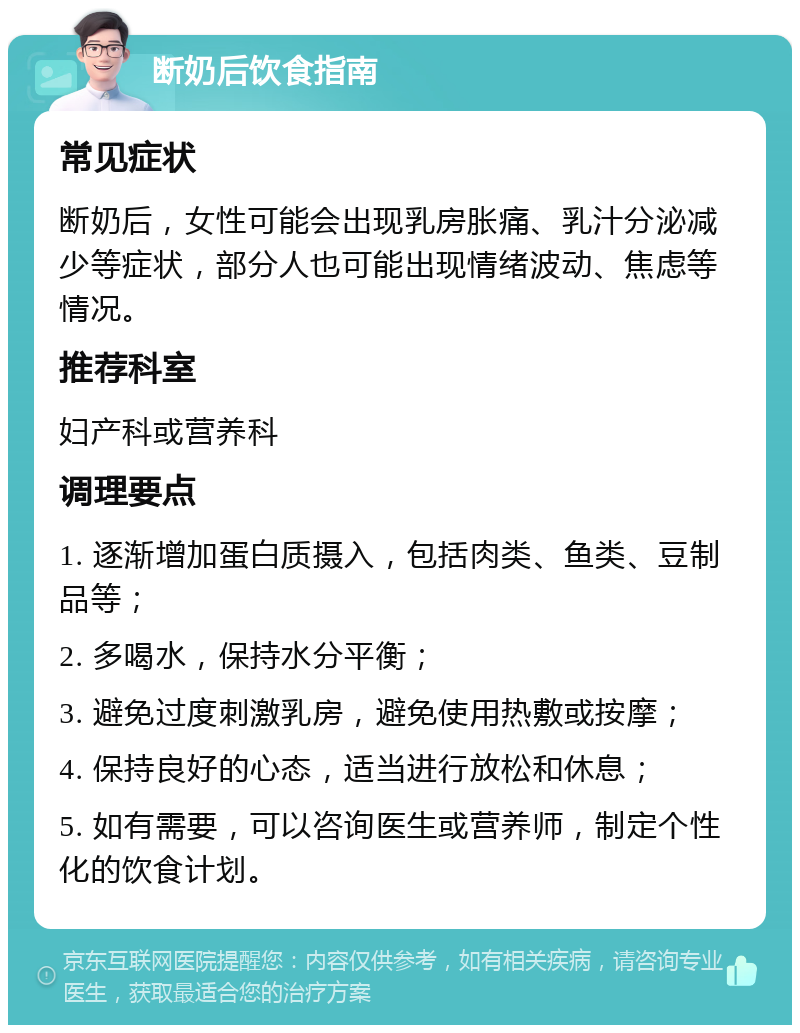 断奶后饮食指南

常见症状

断奶后，女性可能会出现乳房胀痛、乳汁分泌减少等症状，部分人也可能出现情绪波动、焦虑等情况。

推荐科室

妇产科或营养科

调理要点

1. 逐渐增加蛋白质摄入，包括肉类、鱼类、豆制品等；

2. 多喝水，保持水分平衡；

3. 避免过度刺激乳房，避免使用热敷或按摩；

4. 保持良好的心态，适当进行放松和休息；

5. 如有需要，可以咨询医生或营养师，制定个性化的饮食计划。

京东互联网医院提醒您：内容仅供参考，如有相关疾病，请咨询专业医生，获取最适合您的治疗方案